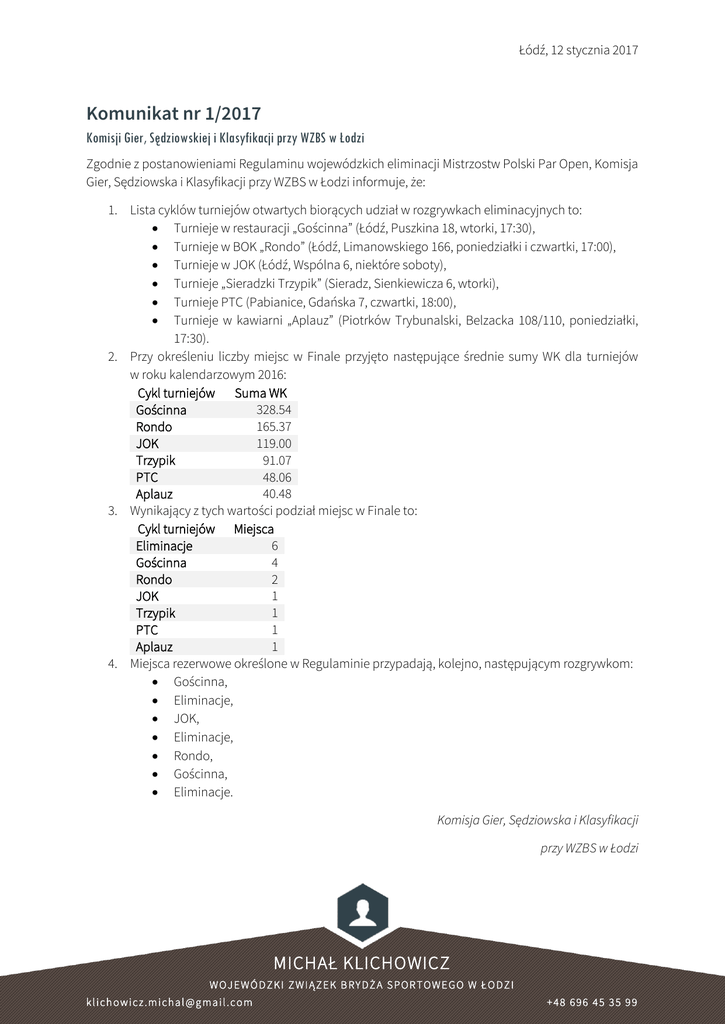 Łódź, 12 stycznia 2017

Komunikat nr 1/2017

Komisji Gier, Sędziowskiej i Klasyfikacji przy WZBS w Łodzi

Zgodnie z postanowieniami Regulaminu wojewódzkich eliminacji Mistrzostw Polski Par Open, Komisja Gier, Sędziowska i Klasyfikacji przy WZBS w Łodzi informuje, że:

1. Lista cyklów turniejów otwartych biorących udział w rozgrywkach eliminacyjnych to:
 • Turnieje w restauracji „Gościnna" (Łódź, Puszkina 18, wtorki, 17:30),
 • Turnieje w BOK „Rondo" (Łódź, Limanowskiego 166, poniedziałki i czwartki, 17:00),
 • Turnieje w JOK (Łódź, Wspólna 6, niektóre soboty),
 • Turnieje „Sieradzki Trzypik" (Sieradz, Sienkiewicza 6, wtorki),
 • Turnieje PTC (Pabianice, Gdańska 7, czwartki, 18:00),
 • Turnieje w kawiarni „Aplauz" (Piotrków Trybunalski, Belzacka 108/110, poniedziałki, 17:30).
2. Przy określeniu liczby miejsc w Finale przyjęto następujące średnie sumy WK dla turniejów w roku kalendarzowym 2016:

| Cykl turniejów | Suma WK |
|---|---|
| Gościnna | 328.54 |
| Rondo | 165.37 |
| JOK | 119.00 |
| Trzypik | 91.07 |
| PTC | 48.06 |
| Aplauz | 40.48 |

3. Wynikający z tych wartości podział miejsc w Finale to:

| Cykl turniejów | Miejsca |
|---|---|
| Eliminacje | 6 |
| Gościnna | 4 |
| Rondo | 2 |
| JOK | 1 |
| Trzypik | 1 |
| PTC | 1 |
| Aplauz | 1 |

4. Miejsca rezerwowe określone w Regulaminie przypadają, kolejno, następującym rozgrywkom:
 • Gościnna,
 • Eliminacje,
 • JOK,
 • Eliminacje,
 • Rondo,
 • Gościnna,
 • Eliminacje.

Komisja Gier, Sędziowska i Klasyfikacji

przy WZBS w Łodzi

MICHAŁ KLICHOWICZ
WOJEWÓDZKI ZWIĄZEK BRYDŻA SPORTOWEGO W ŁODZI
klichowicz.michal@gmail.com
+48 696 45 35 99